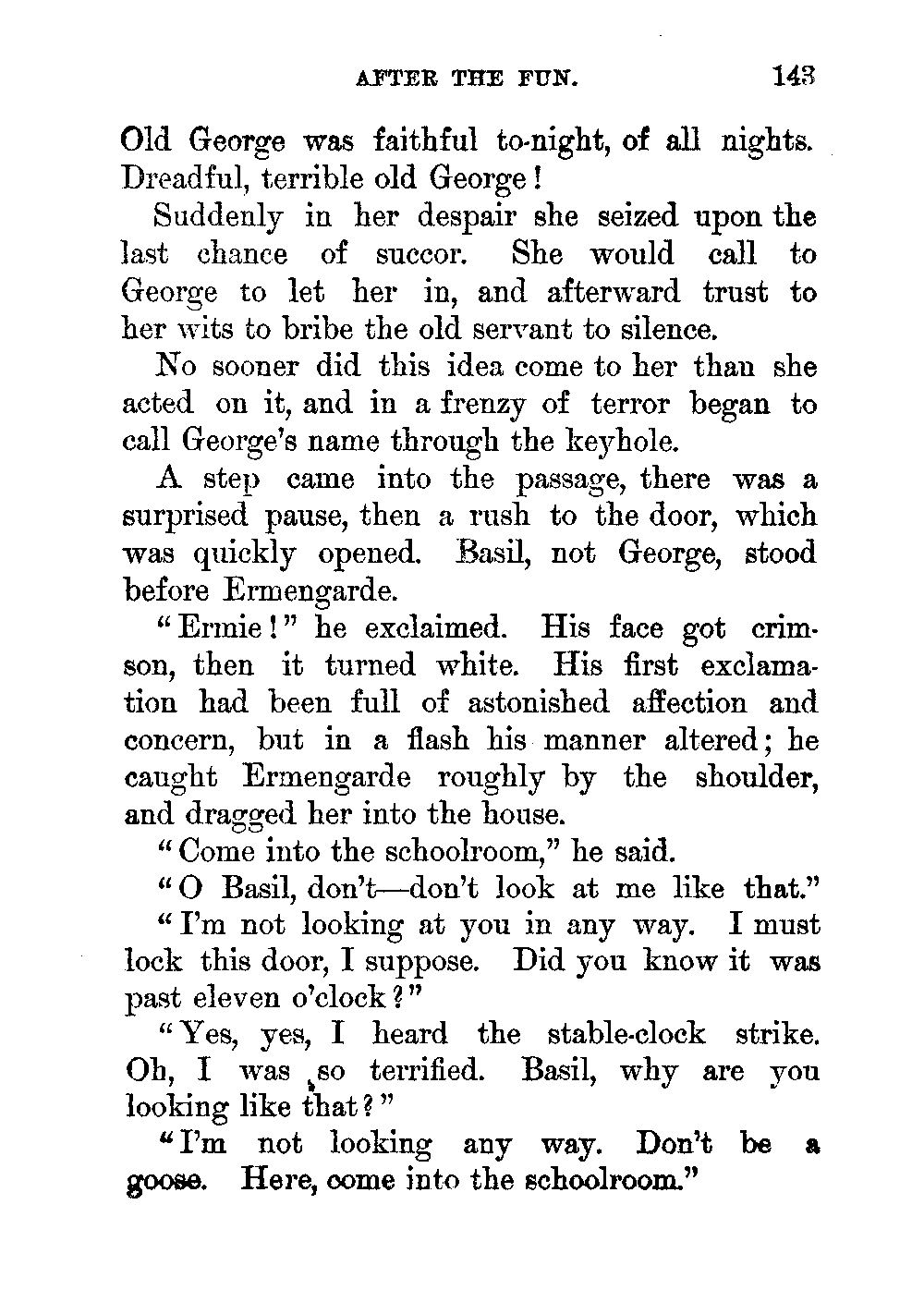 AFTER THE FUN. 143

Old George was faithful to-night, of all nights. Dreadful, terrible old George!

Suddenly in her despair she seized upon the last chance of succor. She would call to George to let her in, and afterward trust to her wits to bribe the old servant to silence.

No sooner did this idea come to her than she acted on it, and in a frenzy of terror began to call George's name through the keyhole.

A step came into the passage, there was a surprised pause, then a rush to the door, which was quickly opened. Basil, not George, stood before Ermengarde.

"Ermie!" he exclaimed. His face got crimson, then it turned white. His first exclamation had been full of astonished affection and concern, but in a flash his manner altered; he caught Ermengarde roughly by the shoulder, and dragged her into the house.

"Come into the schoolroom," he said.

"O Basil, don't—don't look at me like that."

"I'm not looking at you in any way. I must lock this door, I suppose. Did you know it was past eleven o'clock?"

"Yes, yes, I heard the stable-clock strike. Oh, I was so terrified. Basil, why are you looking like that?"

"I'm not looking any way. Don't be a goose. Here, come into the schoolroom."